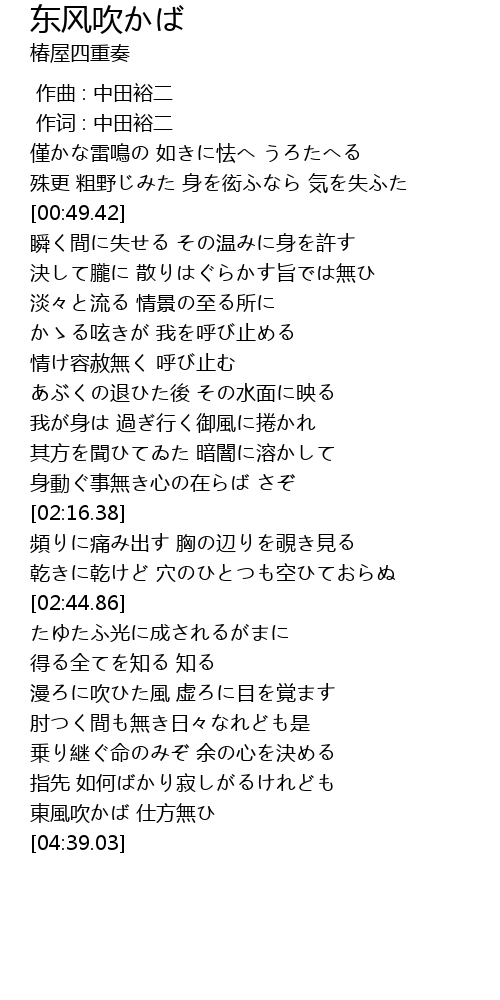 东风吹かば
椿屋四重奏

作曲 : 中田裕二
作词 : 中田裕二
僅かな雷鳴の 如きに怯へ うろたへる
殊更 粗野じみた 身を衒ふなら 気を失ふた
[00:49.42]
瞬く間に失せる その温みに身を許す
決して朧に 散りはぐらかす旨では無ひ
淡々と流る 情景の至る所に
かゝる呟きが 我を呼び止める
情け容赦無く 呼び止む
あぶくの退ひた後 その水面に映る
我が身は 過ぎ行く御風に捲かれ
其方を聞ひてゐた 暗闇に溶かして
身動ぐ事無き心の在らば さぞ
[02:16.38]
頻りに痛み出す 胸の辺りを覗き見る
乾きに乾けど 穴のひとつも空ひておらぬ
[02:44.86]
たゆたふ光に成されるがまに
得る全てを知る 知る
漫ろに吹ひた風 虚ろに目を覚ます
肘つく間も無き日々なれども是
乗り継ぐ命のみぞ 余の心を決める
指先 如何ばかり寂しがるけれども
東風吹かば 仕方無ひ
[04:39.03]